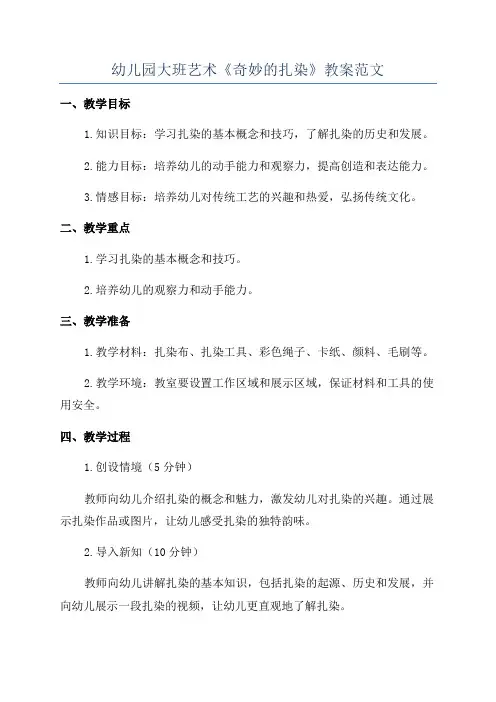 幼儿园大班艺术《奇妙的扎染》教案范文

一、教学目标

1.知识目标：学习扎染的基本概念和技巧，了解扎染的历史和发展。

2.能力目标：培养幼儿的动手能力和观察力，提高创造和表达能力。

3.情感目标：培养幼儿对传统工艺的兴趣和热爱，弘扬传统文化。

二、教学重点

1.学习扎染的基本概念和技巧。

2.培养幼儿的观察力和动手能力。

三、教学准备

1.教学材料：扎染布、扎染工具、彩色绳子、卡纸、颜料、毛刷等。

2.教学环境：教室要设置工作区域和展示区域，保证材料和工具的使用安全。

四、教学过程

1.创设情境（5分钟）

教师向幼儿介绍扎染的概念和魅力，激发幼儿对扎染的兴趣。通过展示扎染作品或图片，让幼儿感受扎染的独特韵味。

2.导入新知（10分钟）

教师向幼儿讲解扎染的基本知识，包括扎染的起源、历史和发展，并向幼儿展示一段扎染的视频，让幼儿更直观地了解扎染。